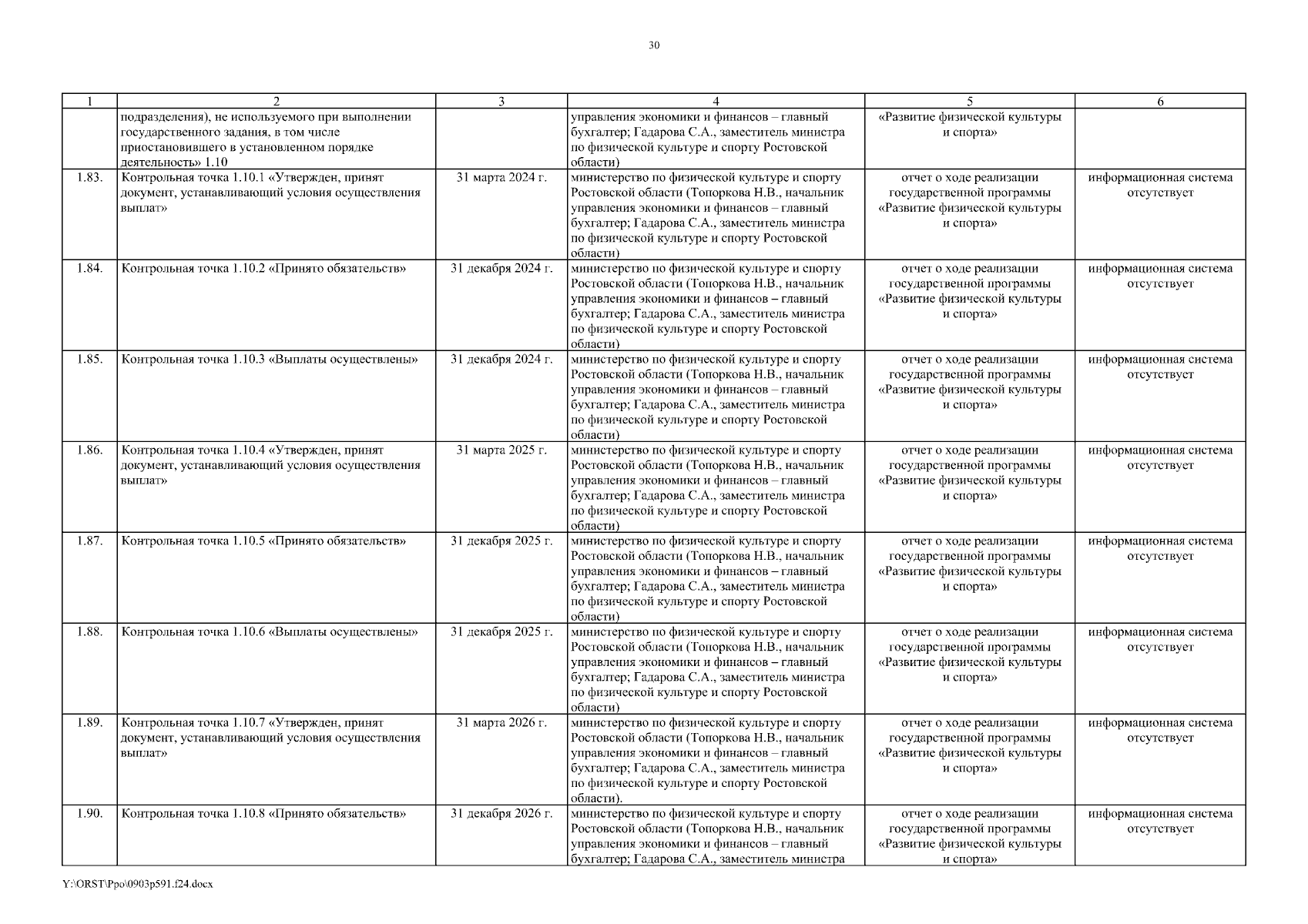 30

| 1 | 2 | 3 | 4 | 5 | 6 |
|---|---|---|---|---|---|
| | подразделения), не используемого при выполнении государственного задания, в том числе приостановившего в установленном порядке деятельность» 1.10 | | управления экономики и финансов – главный бухгалтер; Гадарова С.А., заместитель министра по физической культуре и спорту Ростовской области) | «Развитие физической культуры и спорта» | |
| 1.83. | Контрольная точка 1.10.1 «Утвержден, принят документ, устанавливающий условия осуществления выплат» | 31 марта 2024 г. | министерство по физической культуре и спорту Ростовской области (Топоркова Н.В., начальник управления экономики и финансов – главный бухгалтер; Гадарова С.А., заместитель министра по физической культуре и спорту Ростовской области) | отчет о ходе реализации государственной программы «Развитие физической культуры и спорта» | информационная система отсутствует |
| 1.84. | Контрольная точка 1.10.2 «Принято обязательств» | 31 декабря 2024 г. | министерство по физической культуре и спорту Ростовской области (Топоркова Н.В., начальник управления экономики и финансов – главный бухгалтер; Гадарова С.А., заместитель министра по физической культуре и спорту Ростовской области) | отчет о ходе реализации государственной программы «Развитие физической культуры и спорта» | информационная система отсутствует |
| 1.85. | Контрольная точка 1.10.3 «Выплаты осуществлены» | 31 декабря 2024 г. | министерство по физической культуре и спорту Ростовской области (Топоркова Н.В., начальник управления экономики и финансов – главный бухгалтер; Гадарова С.А., заместитель министра по физической культуре и спорту Ростовской области) | отчет о ходе реализации государственной программы «Развитие физической культуры и спорта» | информационная система отсутствует |
| 1.86. | Контрольная точка 1.10.4 «Утвержден, принят документ, устанавливающий условия осуществления выплат» | 31 марта 2025 г. | министерство по физической культуре и спорту Ростовской области (Топоркова Н.В., начальник управления экономики и финансов – главный бухгалтер; Гадарова С.А., заместитель министра по физической культуре и спорту Ростовской области) | отчет о ходе реализации государственной программы «Развитие физической культуры и спорта» | информационная система отсутствует |
| 1.87. | Контрольная точка 1.10.5 «Принято обязательств» | 31 декабря 2025 г. | министерство по физической культуре и спорту Ростовской области (Топоркова Н.В., начальник управления экономики и финансов – главный бухгалтер; Гадарова С.А., заместитель министра по физической культуре и спорту Ростовской области) | отчет о ходе реализации государственной программы «Развитие физической культуры и спорта» | информационная система отсутствует |
| 1.88. | Контрольная точка 1.10.6 «Выплаты осуществлены» | 31 декабря 2025 г. | министерство по физической культуре и спорту Ростовской области (Топоркова Н.В., начальник управления экономики и финансов – главный бухгалтер; Гадарова С.А., заместитель министра по физической культуре и спорту Ростовской области) | отчет о ходе реализации государственной программы «Развитие физической культуры и спорта» | информационная система отсутствует |
| 1.89. | Контрольная точка 1.10.7 «Утвержден, принят документ, устанавливающий условия осуществления выплат» | 31 марта 2026 г. | министерство по физической культуре и спорту Ростовской области (Топоркова Н.В., начальник управления экономики и финансов – главный бухгалтер; Гадарова С.А., заместитель министра по физической культуре и спорту Ростовской области). | отчет о ходе реализации государственной программы «Развитие физической культуры и спорта» | информационная система отсутствует |
| 1.90. | Контрольная точка 1.10.8 «Принято обязательств» | 31 декабря 2026 г. | министерство по физической культуре и спорту Ростовской области (Топоркова Н.В., начальник управления экономики и финансов – главный бухгалтер; Гадарова С.А., заместитель министра | отчет о ходе реализации государственной программы «Развитие физической культуры и спорта» | информационная система отсутствует |

Y:\ORST\Ppo\0903p591.f24.docx